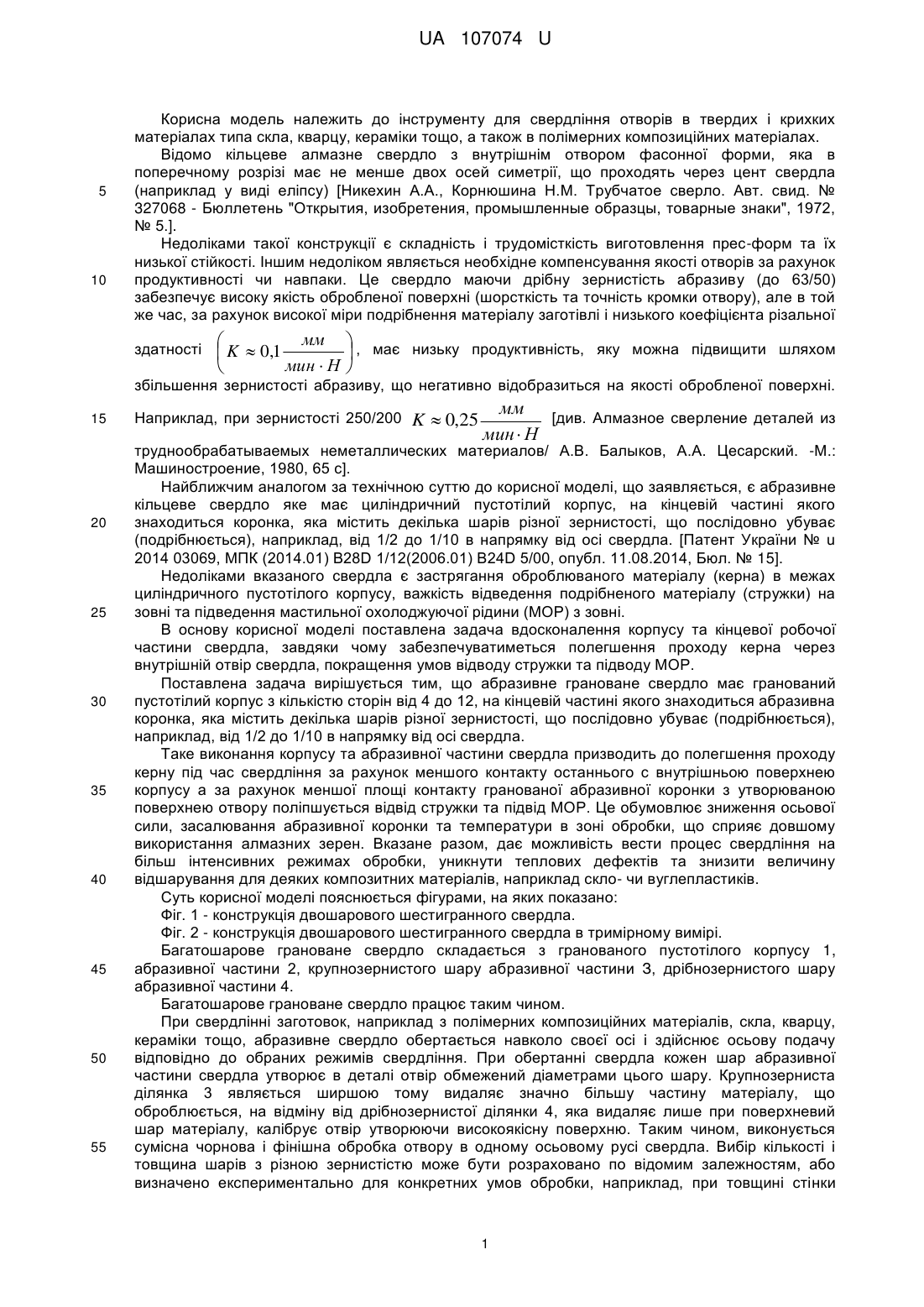 UA 107074 U

Корисна модель належить до інструменту для свердління отворів в твердих і крихких матеріалах типа скла, кварцу, кераміки тощо, а також в полімерних композиційних матеріалах.

Відомо кільцеве алмазне свердло з внутрішнім отвором фасонної форми, яка в поперечному розрізі має не менше двох осей симетрії, що проходять через цент свердла (наприклад у виді еліпсу) [Никехин А.А., Корнюшина Н.М. Трубчатое сверло. Авт. свид. № 327068 - Бюллетень "Открытия, изобретения, промышленные образцы, товарные знаки", 1972, № 5.].

Недоліками такої конструкції є складність і трудомісткість виготовлення прес-форм та їх низької стійкості. Іншим недоліком являється необхідне компенсування якості отворів за рахунок продуктивності чи навпаки. Це свердло маючи дрібну зернистість абразиву (до 63/50) забезпечує високу якість обробленої поверхні (шорсткість та точність кромки отвору), але в той же час, за рахунок високої міри подрібнення матеріалу заготівлі і низького коефіцієнта різальної здатності $\left(K \approx 0{,}1\frac{мм}{мин \cdot H}\right)$, має низьку продуктивність, яку можна підвищити шляхом збільшення зернистості абразиву, що негативно відобразиться на якості обробленої поверхні. Наприклад, при зернистості 250/200 $K \approx 0{,}25\frac{мм}{мин \cdot H}$ [див. Алмазное сверление деталей из труднообрабатываемых неметаллических материалов/ А.В. Балыков, А.А. Цесарский. -М.: Машиностроение, 1980, 65 с].

Найближчим аналогом за технічною суттю до корисної моделі, що заявляється, є абразивне кільцеве свердло яке має циліндричний пустотілий корпус, на кінцевій частині якого знаходиться коронка, яка містить декілька шарів різної зернистості, що послідовно убуває (подрібнюється), наприклад, від 1/2 до 1/10 в напрямку від осі свердла. [Патент України № u 2014 03069, МПК (2014.01) B28D 1/12(2006.01) B24D 5/00, опубл. 11.08.2014, Бюл. № 15].

Недоліками вказаного свердла є застрягання оброблюваного матеріалу (керна) в межах циліндричного пустотілого корпусу, важкість відведення подрібненого матеріалу (стружки) на зовні та підведення мастильної охолоджуючої рідини (МОР) з зовні.

В основу корисної моделі поставлена задача вдосконалення корпусу та кінцевої робочої частини свердла, завдяки чому забезпечуватиметься полегшення проходу керна через внутрішній отвір свердла, покращення умов відводу стружки та підводу МОР.

Поставлена задача вирішується тим, що абразивне грановане свердло має гранований пустотілий корпус з кількістю сторін від 4 до 12, на кінцевій частині якого знаходиться абразивна коронка, яка містить декілька шарів різної зернистості, що послідовно убуває (подрібнюється), наприклад, від 1/2 до 1/10 в напрямку від осі свердла.

Таке виконання корпусу та абразивної частини свердла призводить до полегшення проходу керну під час свердління за рахунок меншого контакту останнього с внутрішньою поверхнею корпусу а за рахунок меншої площі контакту гранованої абразивної коронки з утворюваною поверхнею отвору поліпшується відвід стружки та підвід МОР. Це обумовлює зниження осьової сили, засалювання абразивної коронки та температури в зоні обробки, що сприяє довшому використання алмазних зерен. Вказане разом, дає можливість вести процес свердління на більш інтенсивних режимах обробки, уникнути теплових дефектів та знизити величину відшарування для деяких композитних матеріалів, наприклад скло- чи вуглепластиків.

Суть корисної моделі пояснюється фігурами, на яких показано:

Фіг. 1 - конструкція двошарового шестигранного свердла.

Фіг. 2 - конструкція двошарового шестигранного свердла в тримірному вимірі.

Багатошарове грановане свердло складається з гранованого пустотілого корпусу 1, абразивної частини 2, крупнозернистого шару абразивної частини 3, дрібнозернистого шару абразивної частини 4.

Багатошарове грановане свердло працює таким чином.

При свердлінні заготовок, наприклад з полімерних композиційних матеріалів, скла, кварцу, кераміки тощо, абразивне свердло обертається навколо своєї осі і здійснює осьову подачу відповідно до обраних режимів свердління. При обертанні свердла кожен шар абразивної частини свердла утворює в деталі отвір обмежений діаметрами цього шару. Крупнозерниста ділянка 3 являється ширшою тому видаляє значно більшу частину матеріалу, що оброблюється, на відміну від дрібнозернистої ділянки 4, яка видаляє лише при поверхневий шар матеріалу, калібрує отвір утворюючи високоякісну поверхню. Таким чином, виконується сумісна чорнова і фінішна обробка отвору в одному осьовому русі свердла. Вибір кількості і товщина шарів з різною зернистістю може бути розраховано по відомим залежностям, або визначено експериментально для конкретних умов обробки, наприклад, при товщині стінки

5
10
15
20
25
30
35
40
45
50
55

1